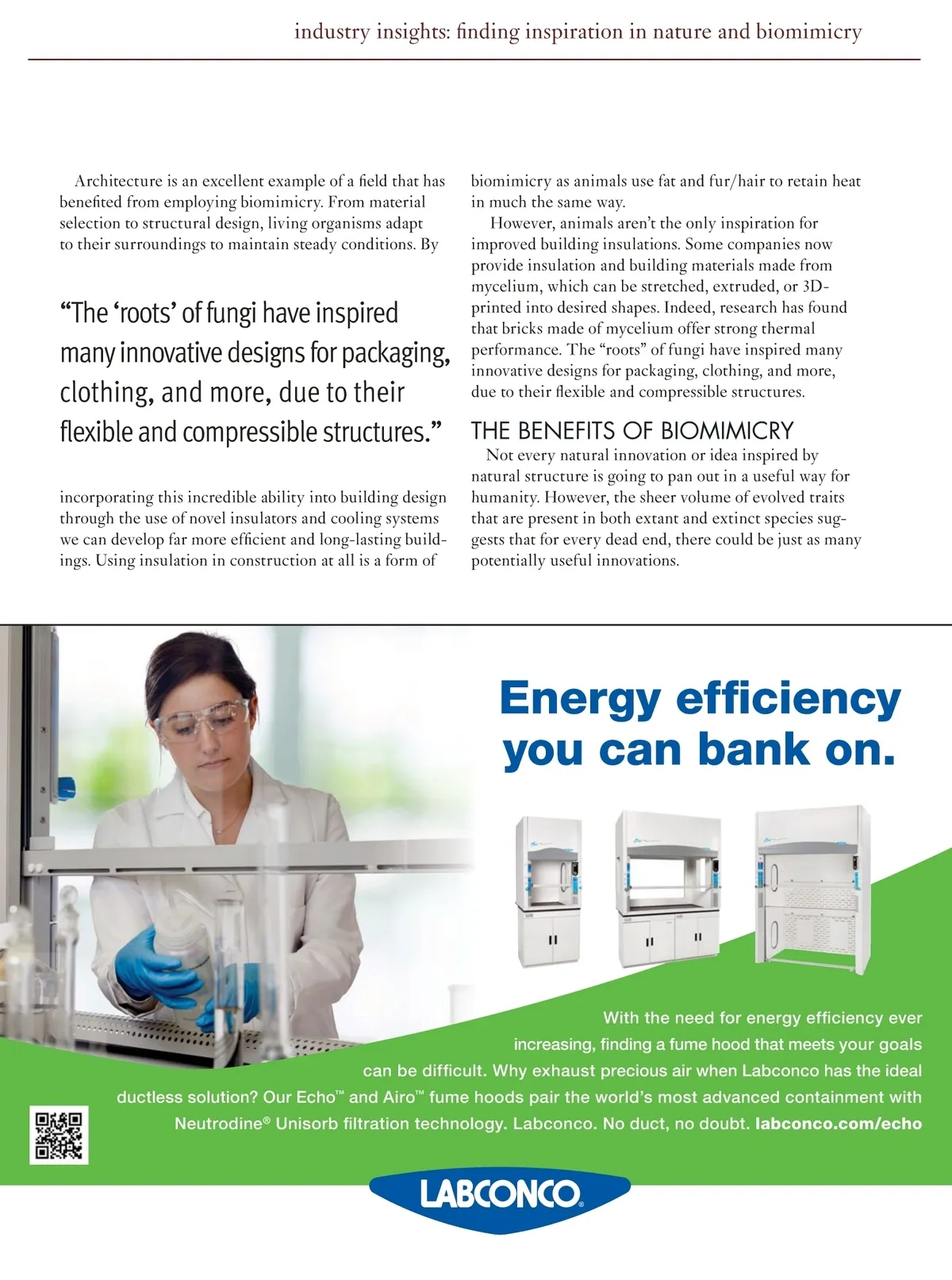 industry insights: finding inspiration in nature and biomimicry

Architecture is an excellent example of a field that has benefited from employing biomimicry. From material selection to structural design, living organisms adapt to their surroundings to maintain steady conditions. By

“The ‘roots’ of fungi have inspired many innovative designs for packaging, clothing, and more, due to their flexible and compressible structures.”

incorporating this incredible ability into building design through the use of novel insulators and cooling systems we can develop far more efficient and long-lasting buildings. Using insulation in construction at all is a form of biomimicry as animals use fat and fur/hair to retain heat in much the same way.

However, animals aren’t the only inspiration for improved building insulations. Some companies now provide insulation and building materials made from mycelium, which can be stretched, extruded, or 3D-printed into desired shapes. Indeed, research has found that bricks made of mycelium offer strong thermal performance. The “roots” of fungi have inspired many innovative designs for packaging, clothing, and more, due to their flexible and compressible structures.

THE BENEFITS OF BIOMIMICRY

Not every natural innovation or idea inspired by natural structure is going to pan out in a useful way for humanity. However, the sheer volume of evolved traits that are present in both extant and extinct species suggests that for every dead end, there could be just as many potentially useful innovations.

Energy efficiency you can bank on.

With the need for energy efficiency ever increasing, finding a fume hood that meets your goals can be difficult. Why exhaust precious air when Labconco has the ideal ductless solution? Our Echo™ and Airo™ fume hoods pair the world’s most advanced containment with Neutrodine® Unisorb filtration technology. Labconco. No duct, no doubt. labconco.com/echo

LABCONCO®